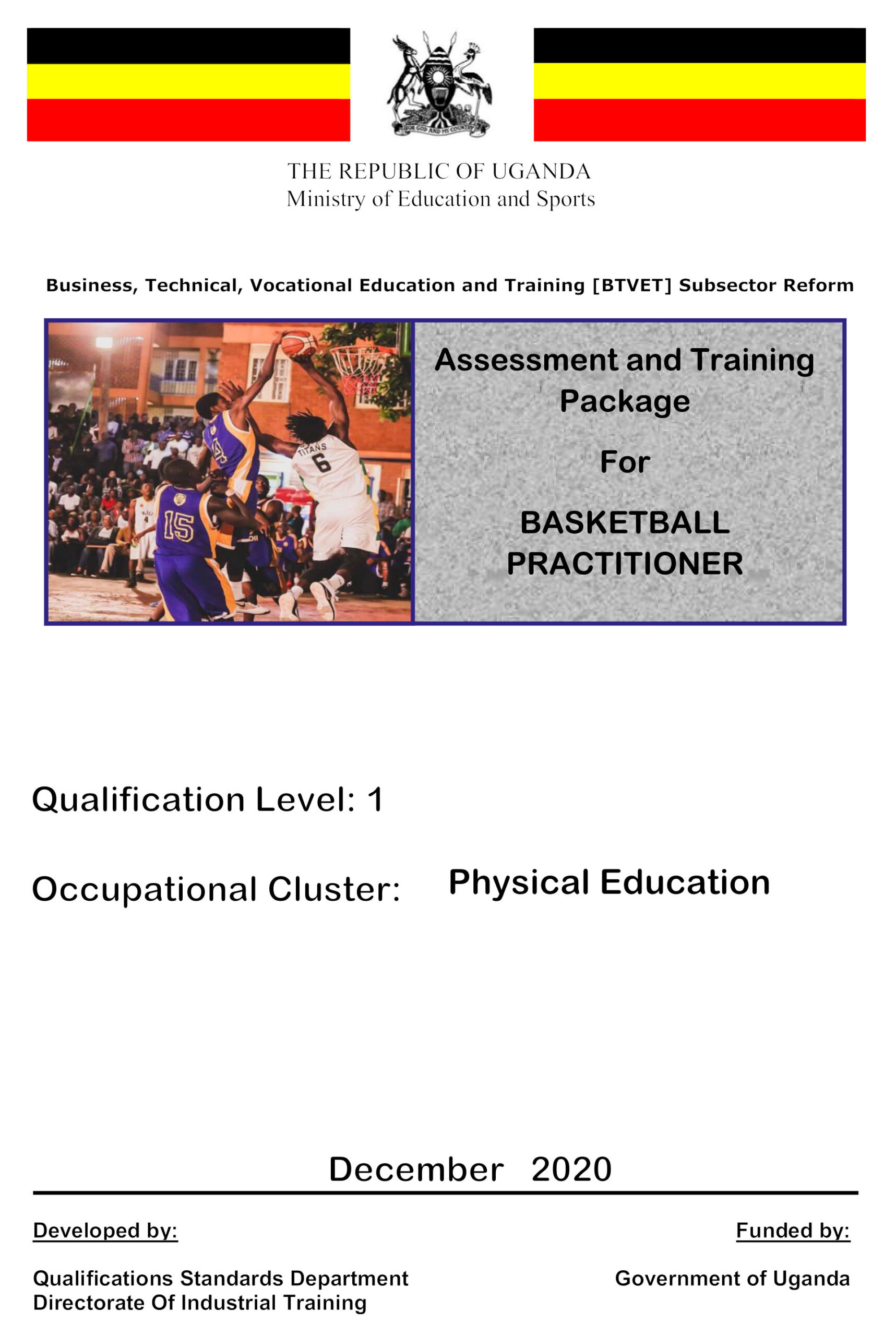 FOR GOD AND MY COUNTRY

THE REPUBLIC OF UGANDA
Ministry of Education and Sports

Business, Technical, Vocational Education and Training [BTVET] Subsector Reform

TITANS 6

15

Assessment and Training Package

For

BASKETBALL PRACTITIONER

Qualification Level: 1

Occupational Cluster: Physical Education

December 2020

Developed by:

Qualifications Standards Department
Directorate Of Industrial Training

Funded by:

Government of Uganda